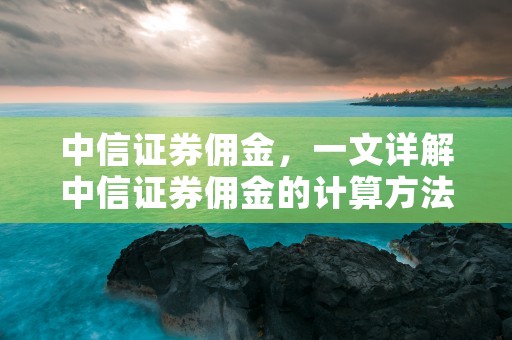 中信证券佣金，一文详解中信证券佣金的计算方法